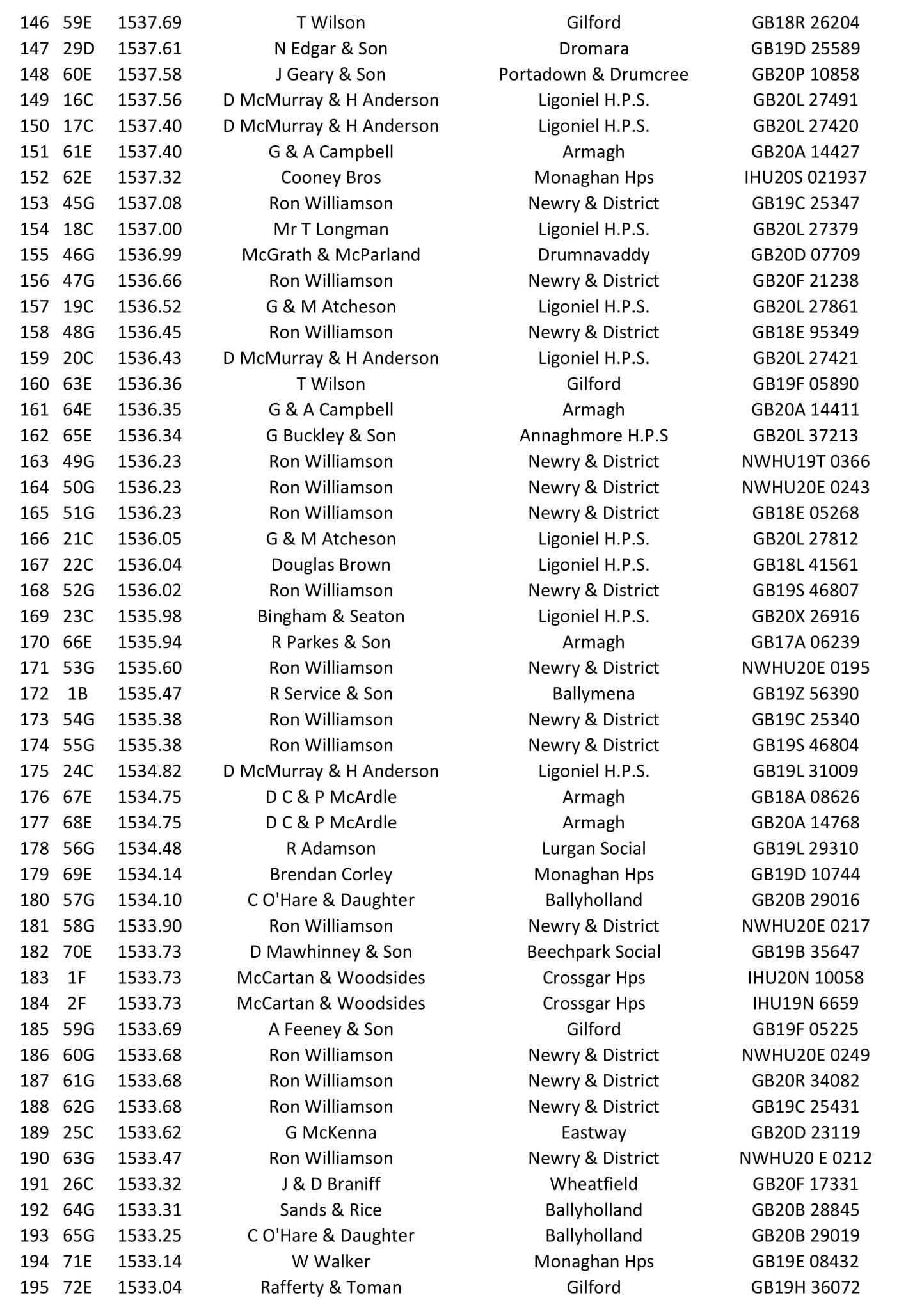 | 146 | 59E | 1537.69 | T Wilson | Gilford | GB18R 26204 |
|---|---|---|---|---|---|
| 147 | 29D | 1537.61 | N Edgar & Son | Dromara | GB19D 25589 |
| 148 | 60E | 1537.58 | J Geary & Son | Portadown & Drumcree | GB20P 10858 |
| 149 | 16C | 1537.56 | D McMurray & H Anderson | Ligoniel H.P.S. | GB20L 27491 |
| 150 | 17C | 1537.40 | D McMurray & H Anderson | Ligoniel H.P.S. | GB20L 27420 |
| 151 | 61E | 1537.40 | G & A Campbell | Armagh | GB20A 14427 |
| 152 | 62E | 1537.32 | Cooney Bros | Monaghan Hps | IHU20S 021937 |
| 153 | 45G | 1537.08 | Ron Williamson | Newry & District | GB19C 25347 |
| 154 | 18C | 1537.00 | Mr T Longman | Ligoniel H.P.S. | GB20L 27379 |
| 155 | 46G | 1536.99 | McGrath & McParland | Drumnavaddy | GB20D 07709 |
| 156 | 47G | 1536.66 | Ron Williamson | Newry & District | GB20F 21238 |
| 157 | 19C | 1536.52 | G & M Atcheson | Ligoniel H.P.S. | GB20L 27861 |
| 158 | 48G | 1536.45 | Ron Williamson | Newry & District | GB18E 95349 |
| 159 | 20C | 1536.43 | D McMurray & H Anderson | Ligoniel H.P.S. | GB20L 27421 |
| 160 | 63E | 1536.36 | T Wilson | Gilford | GB19F 05890 |
| 161 | 64E | 1536.35 | G & A Campbell | Armagh | GB20A 14411 |
| 162 | 65E | 1536.34 | G Buckley & Son | Annaghmore H.P.S | GB20L 37213 |
| 163 | 49G | 1536.23 | Ron Williamson | Newry & District | NWHU19T 0366 |
| 164 | 50G | 1536.23 | Ron Williamson | Newry & District | NWHU20E 0243 |
| 165 | 51G | 1536.23 | Ron Williamson | Newry & District | GB18E 05268 |
| 166 | 21C | 1536.05 | G & M Atcheson | Ligoniel H.P.S. | GB20L 27812 |
| 167 | 22C | 1536.04 | Douglas Brown | Ligoniel H.P.S. | GB18L 41561 |
| 168 | 52G | 1536.02 | Ron Williamson | Newry & District | GB19S 46807 |
| 169 | 23C | 1535.98 | Bingham & Seaton | Ligoniel H.P.S. | GB20X 26916 |
| 170 | 66E | 1535.94 | R Parkes & Son | Armagh | GB17A 06239 |
| 171 | 53G | 1535.60 | Ron Williamson | Newry & District | NWHU20E 0195 |
| 172 | 1B | 1535.47 | R Service & Son | Ballymena | GB19Z 56390 |
| 173 | 54G | 1535.38 | Ron Williamson | Newry & District | GB19C 25340 |
| 174 | 55G | 1535.38 | Ron Williamson | Newry & District | GB19S 46804 |
| 175 | 24C | 1534.82 | D McMurray & H Anderson | Ligoniel H.P.S. | GB19L 31009 |
| 176 | 67E | 1534.75 | D C & P McArdle | Armagh | GB18A 08626 |
| 177 | 68E | 1534.75 | D C & P McArdle | Armagh | GB20A 14768 |
| 178 | 56G | 1534.48 | R Adamson | Lurgan Social | GB19L 29310 |
| 179 | 69E | 1534.14 | Brendan Corley | Monaghan Hps | GB19D 10744 |
| 180 | 57G | 1534.10 | C O'Hare & Daughter | Ballyholland | GB20B 29016 |
| 181 | 58G | 1533.90 | Ron Williamson | Newry & District | NWHU20E 0217 |
| 182 | 70E | 1533.73 | D Mawhinney & Son | Beechpark Social | GB19B 35647 |
| 183 | 1F | 1533.73 | McCartan & Woodsides | Crossgar Hps | IHU20N 10058 |
| 184 | 2F | 1533.73 | McCartan & Woodsides | Crossgar Hps | IHU19N 6659 |
| 185 | 59G | 1533.69 | A Feeney & Son | Gilford | GB19F 05225 |
| 186 | 60G | 1533.68 | Ron Williamson | Newry & District | NWHU20E 0249 |
| 187 | 61G | 1533.68 | Ron Williamson | Newry & District | GB20R 34082 |
| 188 | 62G | 1533.68 | Ron Williamson | Newry & District | GB19C 25431 |
| 189 | 25C | 1533.62 | G McKenna | Eastway | GB20D 23119 |
| 190 | 63G | 1533.47 | Ron Williamson | Newry & District | NWHU20 E 0212 |
| 191 | 26C | 1533.32 | J & D Braniff | Wheatfield | GB20F 17331 |
| 192 | 64G | 1533.31 | Sands & Rice | Ballyholland | GB20B 28845 |
| 193 | 65G | 1533.25 | C O'Hare & Daughter | Ballyholland | GB20B 29019 |
| 194 | 71E | 1533.14 | W Walker | Monaghan Hps | GB19E 08432 |
| 195 | 72E | 1533.04 | Rafferty & Toman | Gilford | GB19H 36072 |